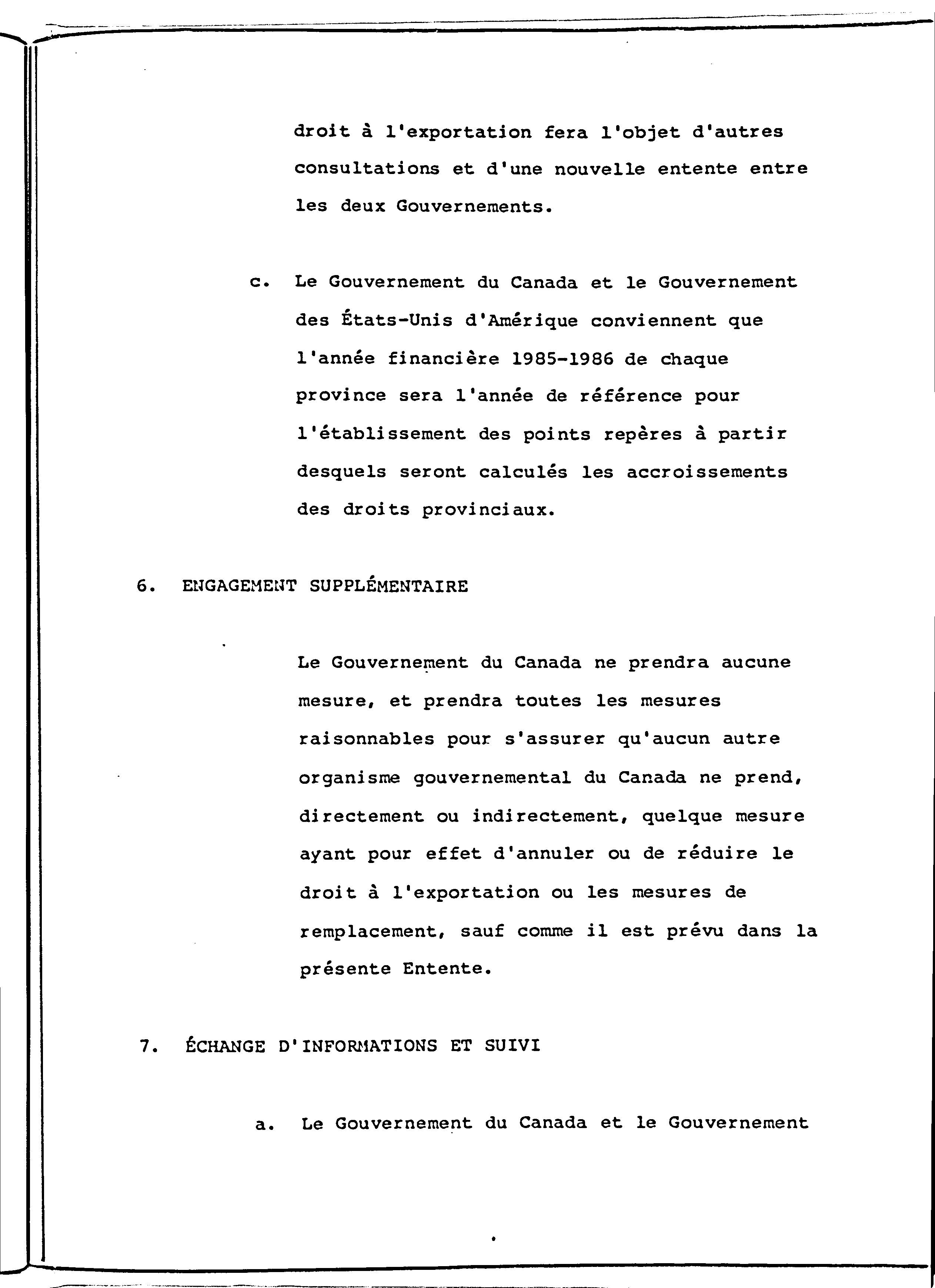 droit à l'exportation fera l'objet d'autres consultations et d'une nouvelle entente entre les deux Gouvernements.

c. Le Gouvernement du Canada et le Gouvernement des États-Unis d'Amérique conviennent que l'année financière 1985-1986 de chaque province sera l'année de référence pour l'établissement des points repères à partir desquels seront calculés les accroissements des droits provinciaux.

6. ENGAGEMENT SUPPLÉMENTAIRE

Le Gouvernement du Canada ne prendra aucune mesure, et prendra toutes les mesures raisonnables pour s'assurer qu'aucun autre organisme gouvernemental du Canada ne prend, directement ou indirectement, quelque mesure ayant pour effet d'annuler ou de réduire le droit à l'exportation ou les mesures de remplacement, sauf comme il est prévu dans la présente Entente.

7. ÉCHANGE D'INFORMATIONS ET SUIVI

a. Le Gouvernement du Canada et le Gouvernement